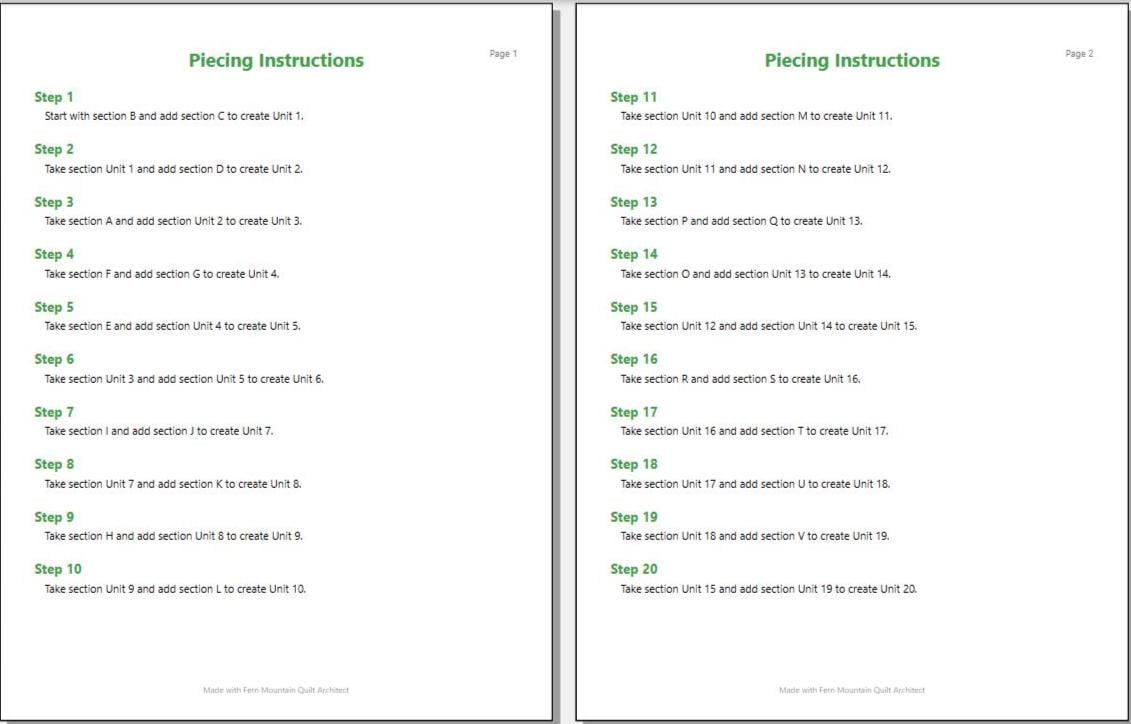 Piecing Instructions

Page 1

Step 1
Start with section B and add section C to create Unit 1.

Step 2
Take section Unit 1 and add section D to create Unit 2.

Step 3
Take section A and add section Unit 2 to create Unit 3.

Step 4
Take section F and add section G to create Unit 4.

Step 5
Take section E and add section Unit 4 to create Unit 5.

Step 6
Take section Unit 3 and add section Unit 5 to create Unit 6.

Step 7
Take section I and add section J to create Unit 7.

Step 8
Take section Unit 7 and add section K to create Unit 8.

Step 9
Take section H and add section Unit 8 to create Unit 9.

Step 10
Take section Unit 9 and add section L to create Unit 10.

Made with Fern Mountain Quilt Architect

Piecing Instructions

Page 2

Step 11
Take section Unit 10 and add section M to create Unit 11.

Step 12
Take section Unit 11 and add section N to create Unit 12.

Step 13
Take section P and add section Q to create Unit 13.

Step 14
Take section O and add section Unit 13 to create Unit 14.

Step 15
Take section Unit 12 and add section Unit 14 to create Unit 15.

Step 16
Take section R and add section S to create Unit 16.

Step 17
Take section Unit 16 and add section T to create Unit 17.

Step 18
Take section Unit 17 and add section U to create Unit 18.

Step 19
Take section Unit 18 and add section V to create Unit 19.

Step 20
Take section Unit 15 and add section Unit 19 to create Unit 20.

Made with Fern Mountain Quilt Architect